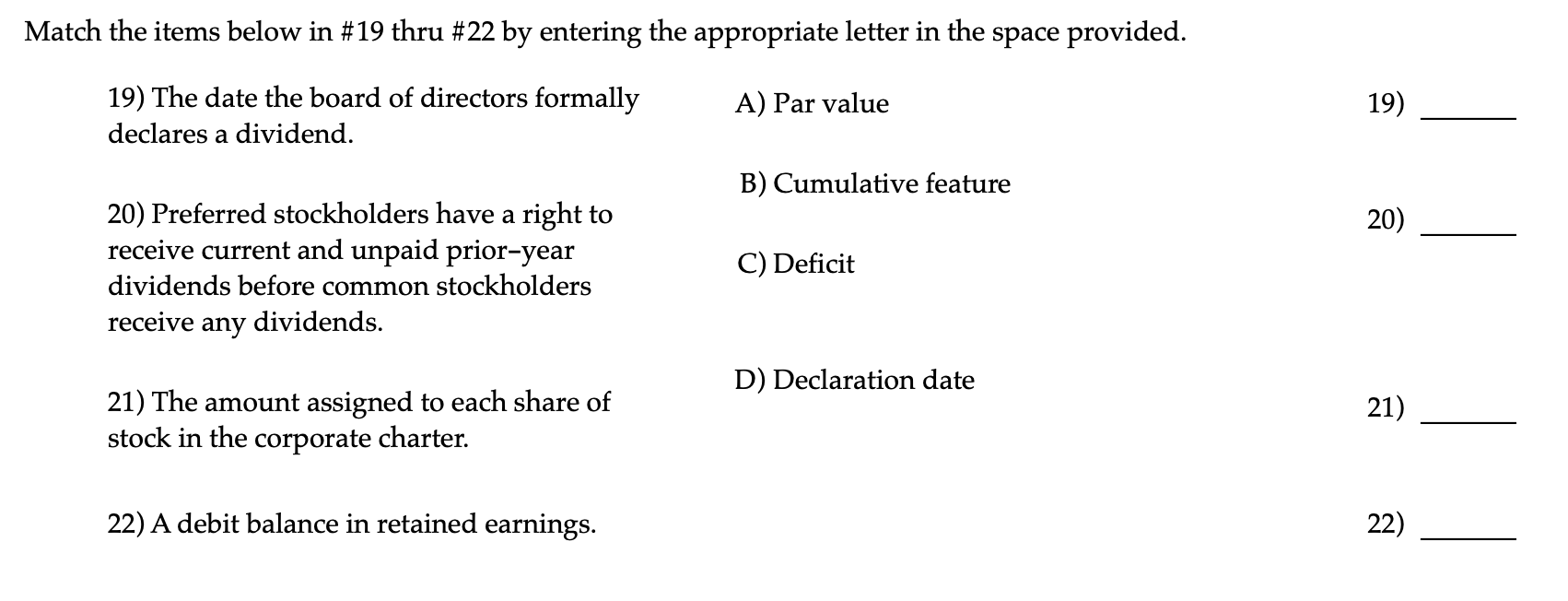 Match the items below in #19 thru #22 by entering the appropriate letter in the space provided.

19) The date the board of directors formally declares a dividend.

20) Preferred stockholders have a right to receive current and unpaid prior-year dividends before common stockholders receive any dividends.

21) The amount assigned to each share of stock in the corporate charter.

22) A debit balance in retained earnings.

A) Par value

B) Cumulative feature

C) Deficit

D) Declaration date

19) ____

20) ____

21) ____

22) ____